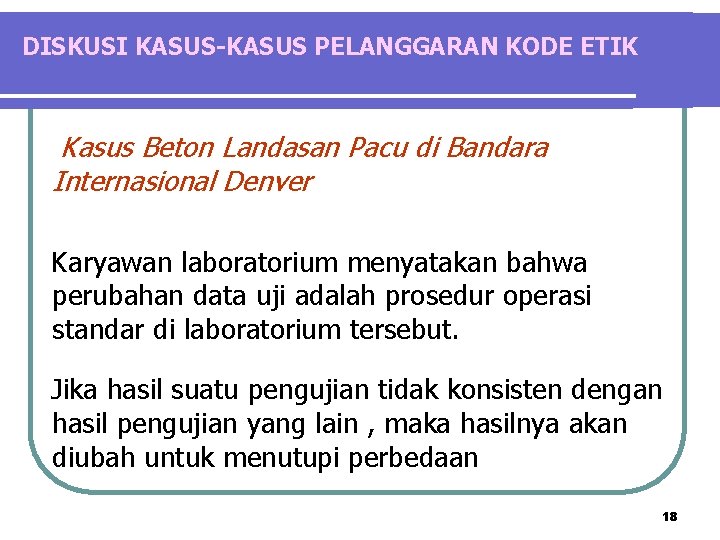 DISKUSI KASUS-KASUS PELANGGARAN KODE ETIK

Kasus Beton Landasan Pacu di Bandara Internasional Denver

Karyawan laboratorium menyatakan bahwa perubahan data uji adalah prosedur operasi standar di laboratorium tersebut.

Jika hasil suatu pengujian tidak konsisten dengan hasil pengujian yang lain , maka hasilnya akan diubah untuk menutupi perbedaan

18